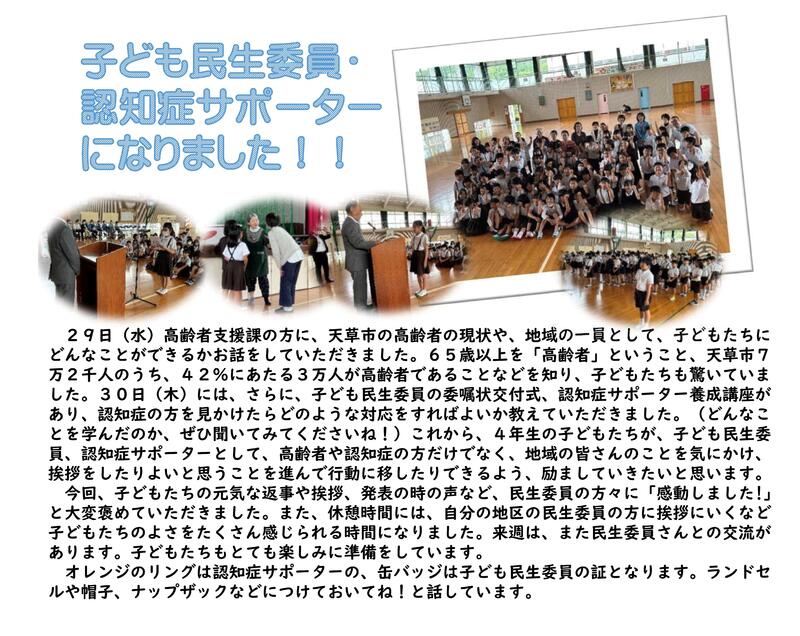 子ども民生委員・
認知症サポーター
になりました！！

２９日（水）高齢者支援課の方に、天草市の高齢者の現状や、地域の一員として、子どもたちにどんなことができるかお話をしていただきました。６５歳以上を「高齢者」ということ、天草市７万２千人のうち、４２％にあたる３万人が高齢者であることなどを知り、子どもたちも驚いていました。３０日（木）には、さらに、子ども民生委員の委嘱状交付式、認知症サポーター養成講座があり、認知症の方を見かけたらどのような対応をすればよいか教えていただきました。（どんなことを学んだのか、ぜひ聞いてみてくださいね！）これから、４年生の子どもたちが、子ども民生委員、認知症サポーターとして、高齢者や認知症の方だけでなく、地域の皆さんのことを気にかけ、挨拶をしたりよいと思うことを進んで行動に移したりできるよう、励ましていきたいと思います。

今回、子どもたちの元気な返事や挨拶、発表の時の声など、民生委員の方々に「感動しました!」と大変褒めていただきました。また、休憩時間には、自分の地区の民生委員の方に挨拶にいくなど子どもたちのよさをたくさん感じられる時間になりました。来週は、また民生委員さんとの交流があります。子どもたちもとても楽しみに準備をしています。

オレンジのリングは認知症サポーターの、缶バッジは子ども民生委員の証となります。ランドセルや帽子、ナップザックなどにつけておいてね！と話しています。